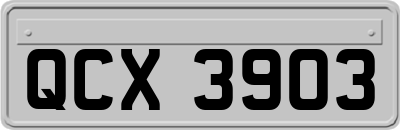 QCX 3903